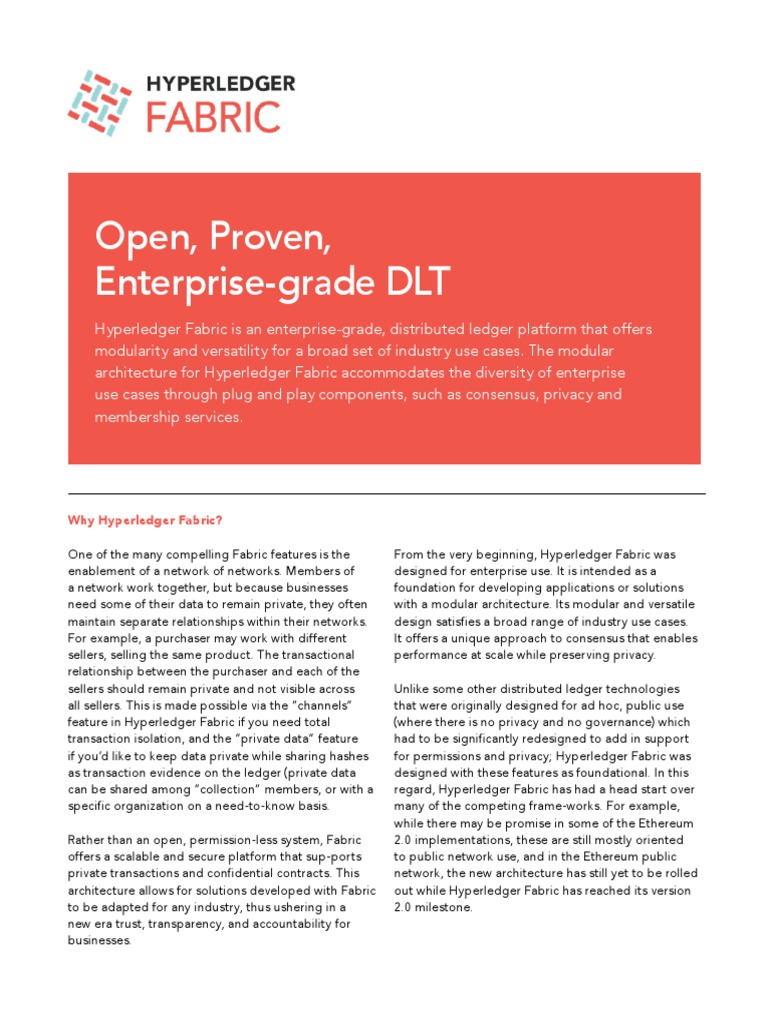 HYPERLEDGER
FABRIC

Open, Proven, Enterprise-grade DLT

Hyperledger Fabric is an enterprise-grade, distributed ledger platform that offers modularity and versatility for a broad set of industry use cases. The modular architecture for Hyperledger Fabric accommodates the diversity of enterprise use cases through plug and play components, such as consensus, privacy and membership services.

Why Hyperledger Fabric?

One of the many compelling Fabric features is the enablement of a network of networks. Members of a network work together, but because businesses need some of their data to remain private, they often maintain separate relationships within their networks. For example, a purchaser may work with different sellers, selling the same product. The transactional relationship between the purchaser and each of the sellers should remain private and not visible across all sellers. This is made possible via the "channels" feature in Hyperledger Fabric if you need total transaction isolation, and the "private data" feature if you'd like to keep data private while sharing hashes as transaction evidence on the ledger (private data can be shared among "collection" members, or with a specific organization on a need-to-know basis.

Rather than an open, permission-less system, Fabric offers a scalable and secure platform that sup-ports private transactions and confidential contracts. This architecture allows for solutions developed with Fabric to be adapted for any industry, thus ushering in a new era trust, transparency, and accountability for businesses.

From the very beginning, Hyperledger Fabric was designed for enterprise use. It is intended as a foundation for developing applications or solutions with a modular architecture. Its modular and versatile design satisfies a broad range of industry use cases. It offers a unique approach to consensus that enables performance at scale while preserving privacy.

Unlike some other distributed ledger technologies that were originally designed for ad hoc, public use (where there is no privacy and no governance) which had to be significantly redesigned to add in support for permissions and privacy; Hyperledger Fabric was designed with these features as foundational. In this regard, Hyperledger Fabric has had a head start over many of the competing frame-works. For example, while there may be promise in some of the Ethereum 2.0 implementations, these are still mostly oriented to public network use, and in the Ethereum public network, the new architecture has still yet to be rolled out while Hyperledger Fabric has reached its version 2.0 milestone.